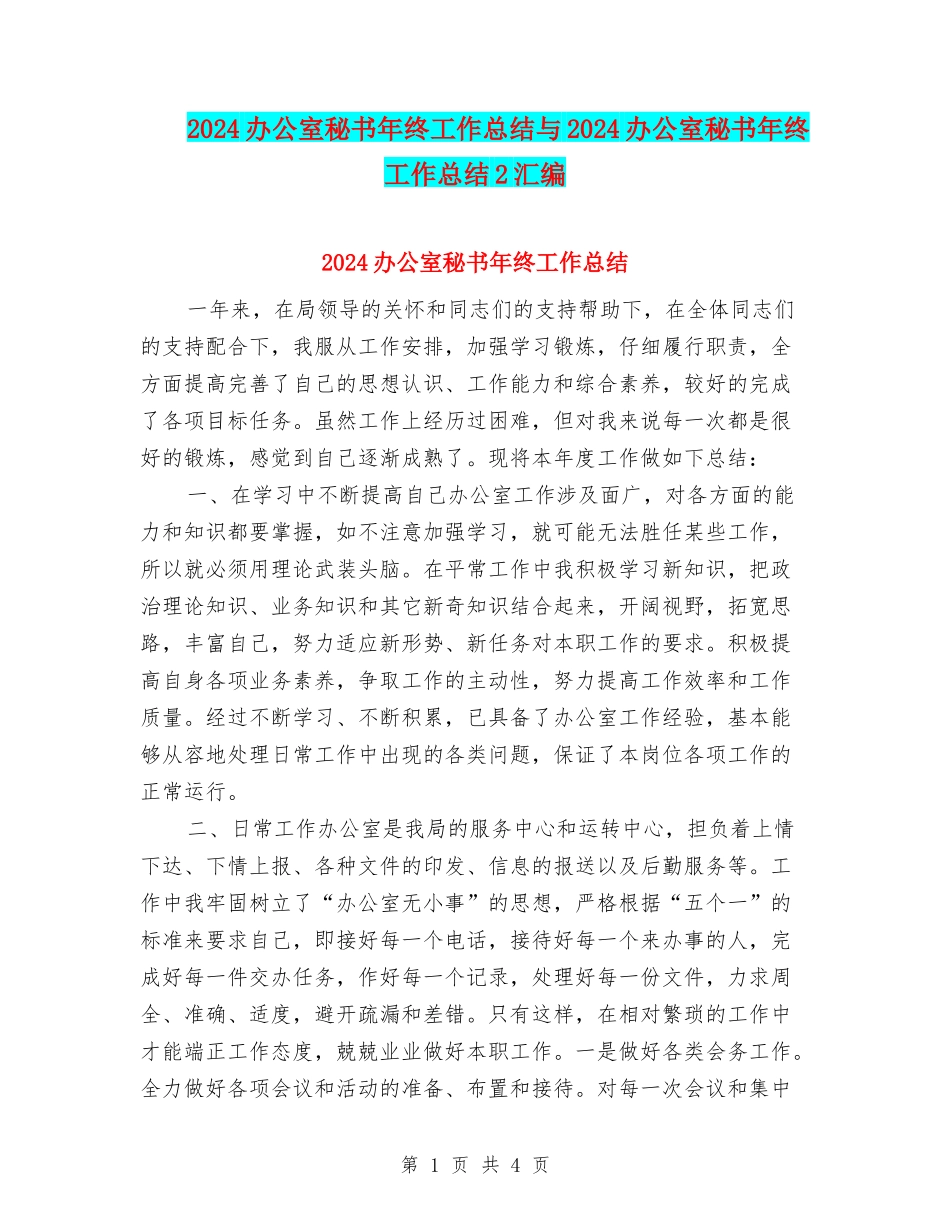 2024办公室秘书年终工作总结与2024办公室秘书年终工作总结2汇编

2024办公室秘书年终工作总结

一年来，在局领导的关怀和同志们的支持帮助下，在全体同志们的支持配合下，我服从工作安排，加强学习锻炼，仔细履行职责，全方面提高完善了自己的思想认识、工作能力和综合素养，较好的完成了各项目标任务。虽然工作上经历过困难，但对我来说每一次都是很好的锻炼，感觉到自己逐渐成熟了。现将本年度工作做如下总结：

一、在学习中不断提高自己办公室工作涉及面广，对各方面的能力和知识都要掌握，如不注意加强学习，就可能无法胜任某些工作，所以就必须用理论武装头脑。在平常工作中我积极学习新知识，把政治理论知识、业务知识和其它新奇知识结合起来，开阔视野，拓宽思路，丰富自己，努力适应新形势、新任务对本职工作的要求。积极提高自身各项业务素养，争取工作的主动性，努力提高工作效率和工作质量。经过不断学习、不断积累，已具备了办公室工作经验，基本能够从容地处理日常工作中出现的各类问题，保证了本岗位各项工作的正常运行。

二、日常工作办公室是我局的服务中心和运转中心，担负着上情下达、下情上报、各种文件的印发、信息的报送以及后勤服务等。工作中我牢固树立了“办公室无小事”的思想，严格根据“五个一”的标准来要求自己，即接好每一个电话，接待好每一个来办事的人，完成好每一件交办任务，作好每一个记录，处理好每一份文件，力求周全、准确、适度，避开疏漏和差错。只有这样，在相对繁琐的工作中才能端正工作态度，兢兢业业做好本职工作。一是做好各类会务工作。全力做好各项会议和活动的准备、布置和接待。对每一次会议和集中

第 1 页 共 4 页